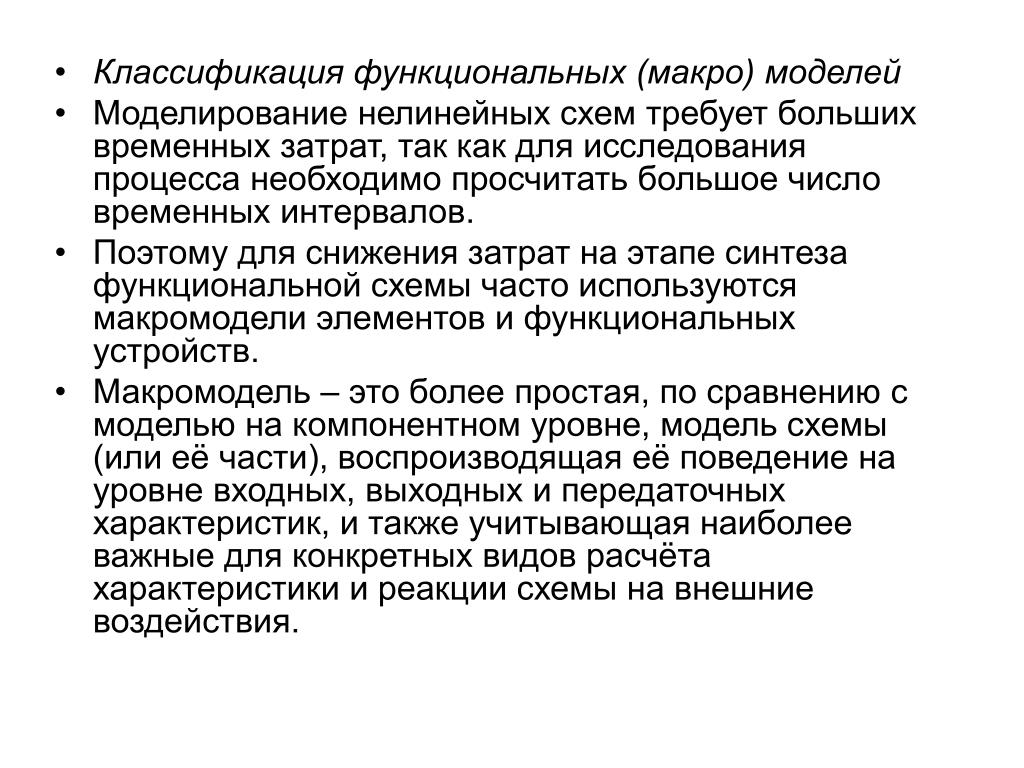 • Классификация функциональных (макро) моделей

• Моделирование нелинейных схем требует больших временных затрат, так как для исследования процесса необходимо просчитать большое число временных интервалов.

• Поэтому для снижения затрат на этапе синтеза функциональной схемы часто используются макромодели элементов и функциональных устройств.

• Макромодель – это более простая, по сравнению с моделью на компонентном уровне, модель схемы (или её части), воспроизводящая её поведение на уровне входных, выходных и передаточных характеристик, и также учитывающая наиболее важные для конкретных видов расчёта характеристики и реакции схемы на внешние воздействия.